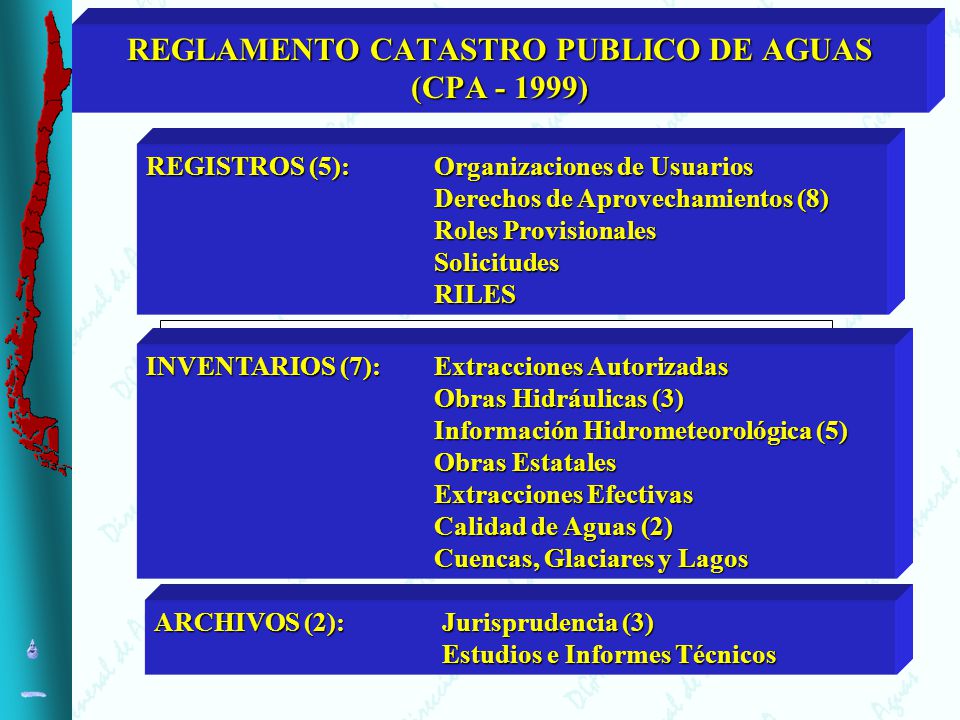 REGLAMENTO CATASTRO PUBLICO DE AGUAS
(CPA - 1999)

REGISTROS (5): Organizaciones de Usuarios
Derechos de Aprovechamientos (8)
Roles Provisionales
Solicitudes
RILES

INVENTARIOS (7): Extracciones Autorizadas
Obras Hidráulicas (3)
Información Hidrometeorológica (5)
Obras Estatales
Extracciones Efectivas
Calidad de Aguas (2)
Cuencas, Glaciares y Lagos

ARCHIVOS (2): Jurisprudencia (3)
Estudios e Informes Técnicos